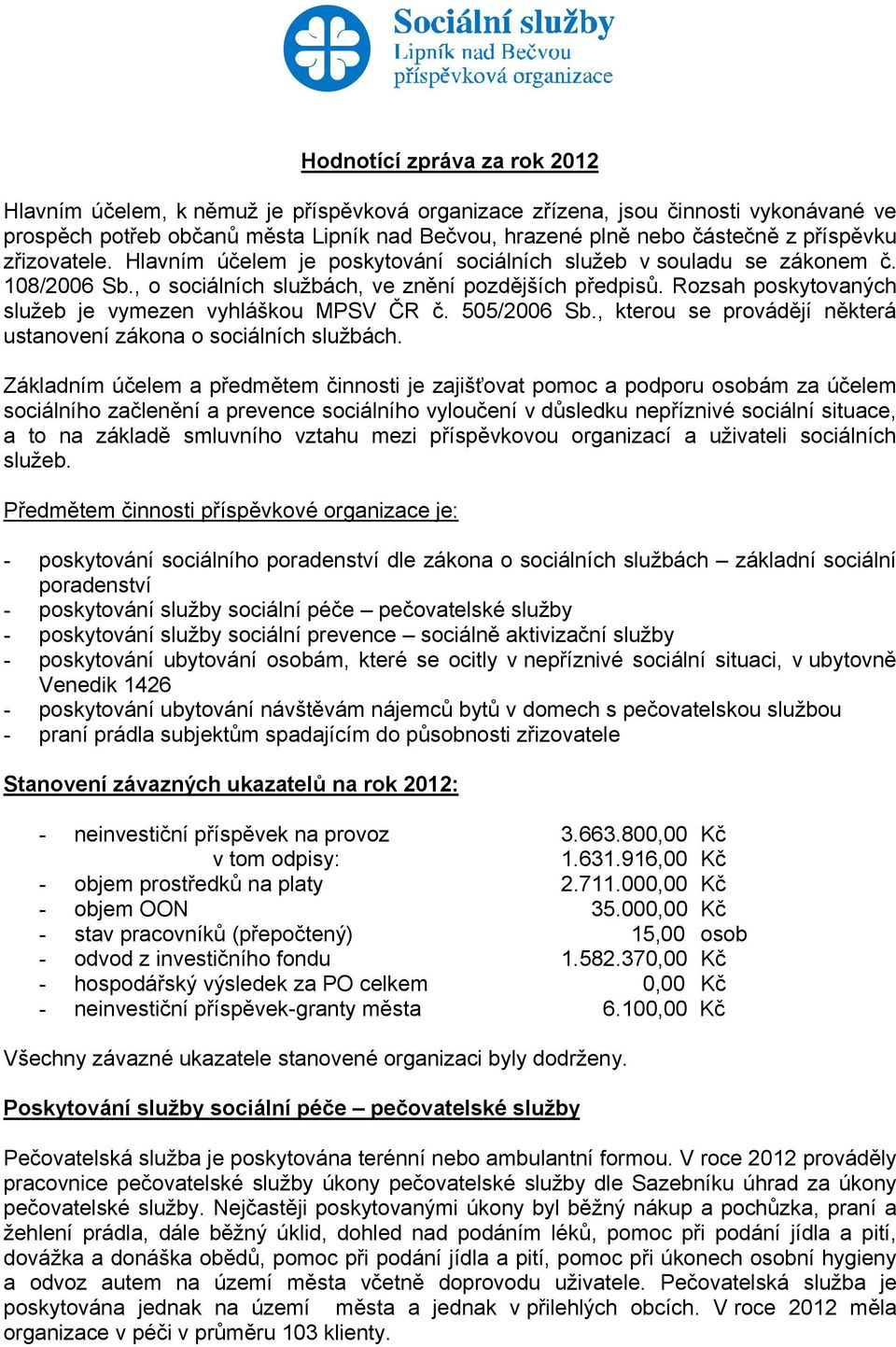 Sociální služby
Lipník nad Bečvou
příspěvková organizace

Hodnotící zpráva za rok 2012

Hlavním účelem, k němuž je příspěvková organizace zřízena, jsou činnosti vykonávané ve prospěch potřeb občanů města Lipník nad Bečvou, hrazené plně nebo částečně z příspěvku zřizovatele. Hlavním účelem je poskytování sociálních služeb v souladu se zákonem č. 108/2006 Sb., o sociálních službách, ve znění pozdějších předpisů. Rozsah poskytovaných služeb je vymezen vyhláškou MPSV ČR č. 505/2006 Sb., kterou se provádějí některá ustanovení zákona o sociálních službách.

Základním účelem a předmětem činnosti je zajišťovat pomoc a podporu osobám za účelem sociálního začlenění a prevence sociálního vyloučení v důsledku nepříznivé sociální situace, a to na základě smluvního vztahu mezi příspěvkovou organizací a uživateli sociálních služeb.

Předmětem činnosti příspěvkové organizace je:

- poskytování sociálního poradenství dle zákona o sociálních službách – základní sociální poradenství
- poskytování služby sociální péče – pečovatelské služby
- poskytování služby sociální prevence – sociálně aktivizační služby
- poskytování ubytování osobám, které se ocitly v nepříznivé sociální situaci, v ubytovně Venedik 1426
- poskytování ubytování návštěvám nájemců bytů v domech s pečovatelskou službou
- praní prádla subjektům spadajícím do působnosti zřizovatele

Stanovení závazných ukazatelů na rok 2012:

- neinvestiční příspěvek na provoz 3.663.800,00 Kč
v tom odpisy: 1.631.916,00 Kč
- objem prostředků na platy 2.711.000,00 Kč
- objem OON 35.000,00 Kč
- stav pracovníků (přepočtený) 15,00 osob
- odvod z investičního fondu 1.582.370,00 Kč
- hospodářský výsledek za PO celkem 0,00 Kč
- neinvestiční příspěvek-granty města 6.100,00 Kč

Všechny závazné ukazatele stanovené organizaci byly dodrženy.

Poskytování služby sociální péče – pečovatelské služby

Pečovatelská služba je poskytována terénní nebo ambulantní formou. V roce 2012 prováděly pracovnice pečovatelské služby úkony pečovatelské služby dle Sazebníku úhrad za úkony pečovatelské služby. Nejčastěji poskytovanými úkony byl běžný nákup a pochůzka, praní a žehlení prádla, dále běžný úklid, dohled nad podáním léků, pomoc při podání jídla a pití, dovážka a donáška obědů, pomoc při podání jídla a pití, pomoc při úkonech osobní hygieny a odvoz autem na území města včetně doprovodu uživatele. Pečovatelská služba je poskytována jednak na území města a jednak v přilehlých obcích. V roce 2012 měla organizace v péči v průměru 103 klienty.